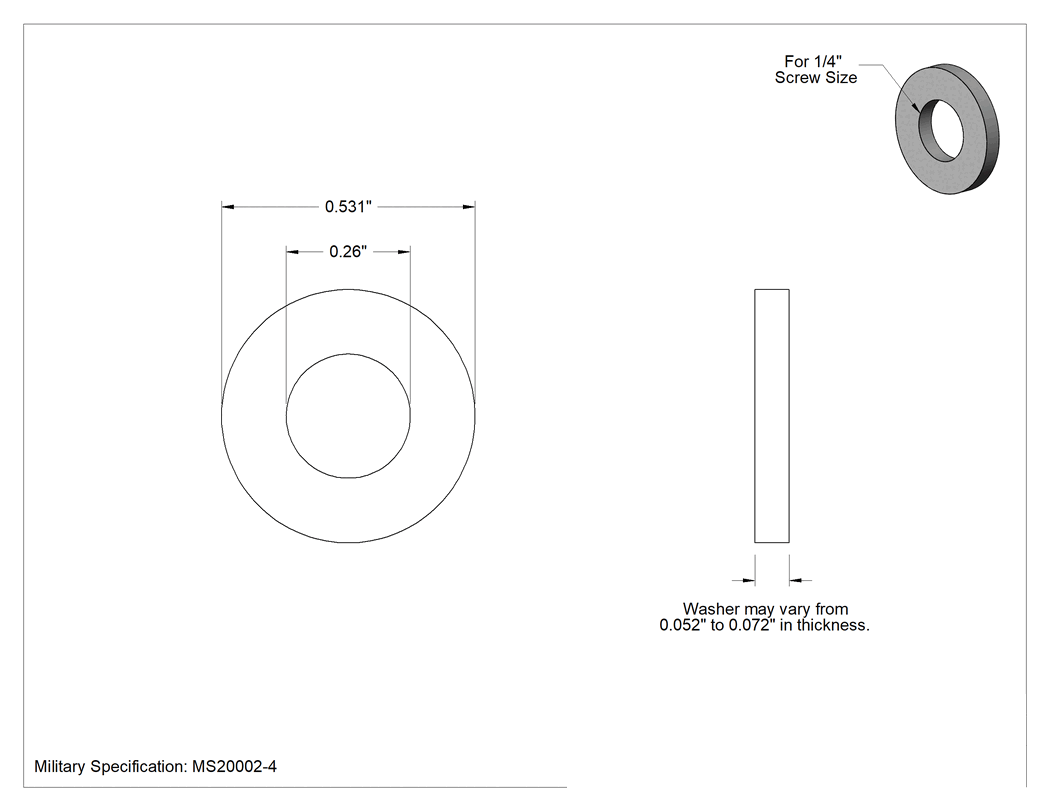 For 1/4"
Screw Size

0.531"

0.26"

Washer may vary from
0.052" to 0.072" in thickness.

Military Specification: MS20002-4